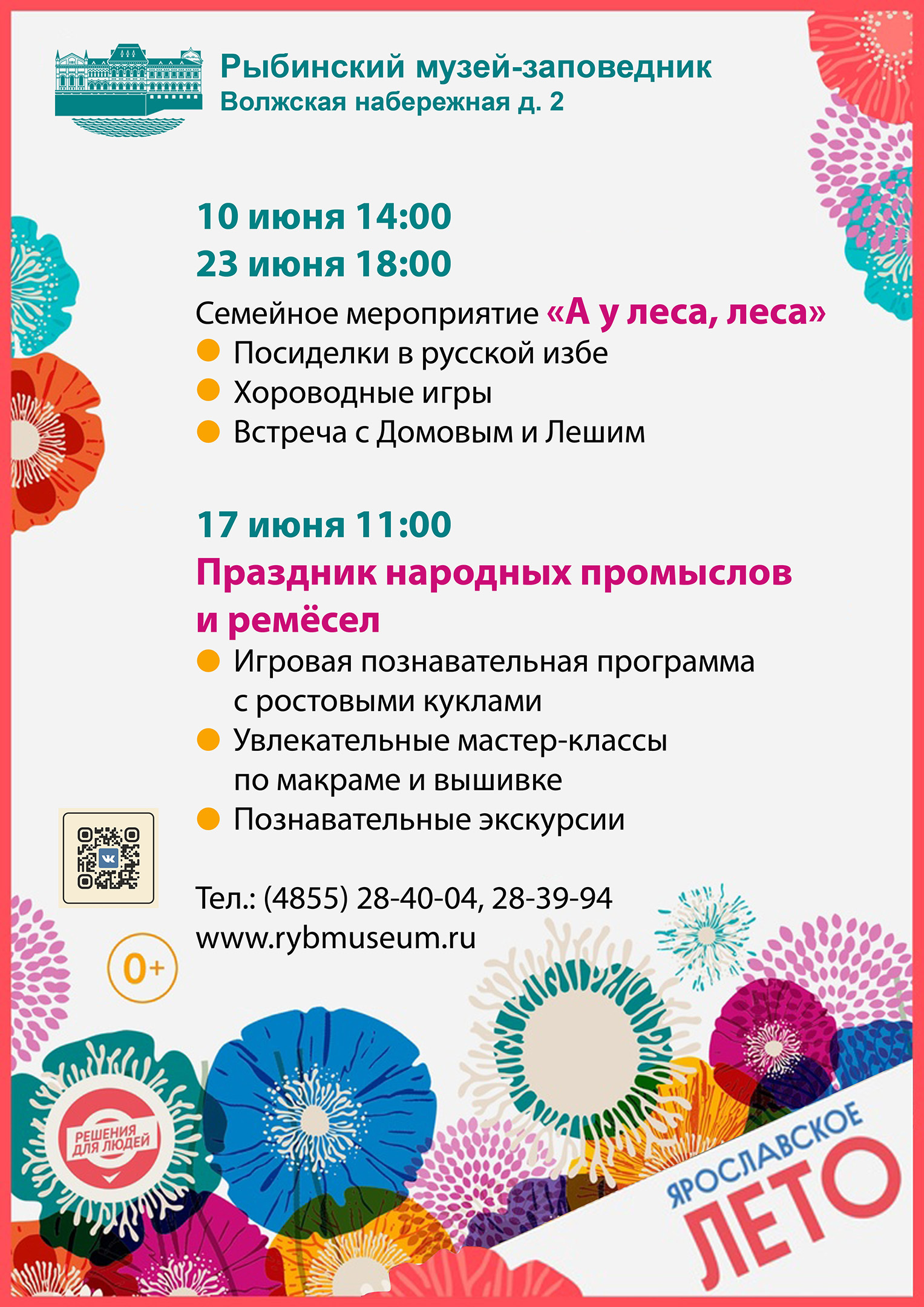 Рыбинский музей-заповедник
Волжская набережная д. 2

10 июня 14:00
23 июня 18:00

Семейное мероприятие «А у леса, леса»
• Посиделки в русской избе
• Хороводные игры
• Встреча с Домовым и Лешим

17 июня 11:00
Праздник народных промыслов и ремёсел
• Игровая познавательная программа с ростовыми куклами
• Увлекательные мастер-классы по макраме и вышивке
• Познавательные экскурсии

Тел.: (4855) 28-40-04, 28-39-94
www.rybmuseum.ru

0+

РЕШЕНИЯ ДЛЯ ЛЮДЕЙ

ЯРОСЛАВСКОЕ
ЛЕТО